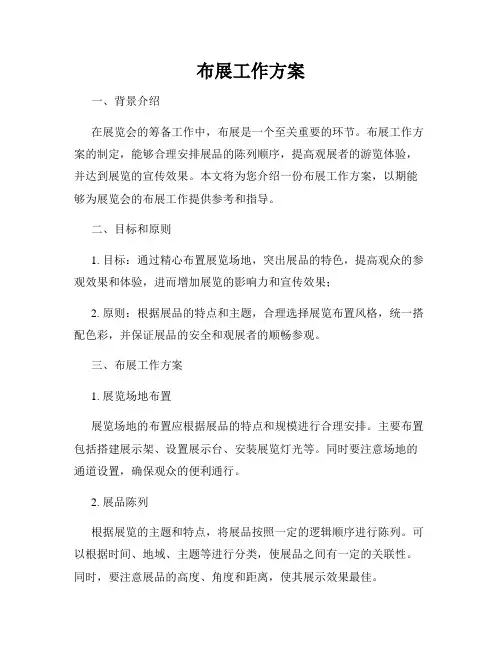 布展工作方案

一、背景介绍

在展览会的筹备工作中，布展是一个至关重要的环节。布展工作方案的制定，能够合理安排展品的陈列顺序，提高观展者的游览体验，并达到展览的宣传效果。本文将为您介绍一份布展工作方案，以期能够为展览会的布展工作提供参考和指导。

二、目标和原则

1. 目标：通过精心布置展览场地，突出展品的特色，提高观众的参观效果和体验，进而增加展览的影响力和宣传效果；

2. 原则：根据展品的特点和主题，合理选择展览布置风格，统一搭配色彩，并保证展品的安全和观展者的顺畅参观。

三、布展工作方案

1. 展览场地布置

展览场地的布置应根据展品的特点和规模进行合理安排。主要布置包括搭建展示架、设置展示台、安装展览灯光等。同时要注意场地的通道设置，确保观众的便利通行。

2. 展品陈列

根据展览的主题和特点，将展品按照一定的逻辑顺序进行陈列。可以根据时间、地域、主题等进行分类，使展品之间有一定的关联性。同时，要注意展品的高度、角度和距离，使其展示效果最佳。